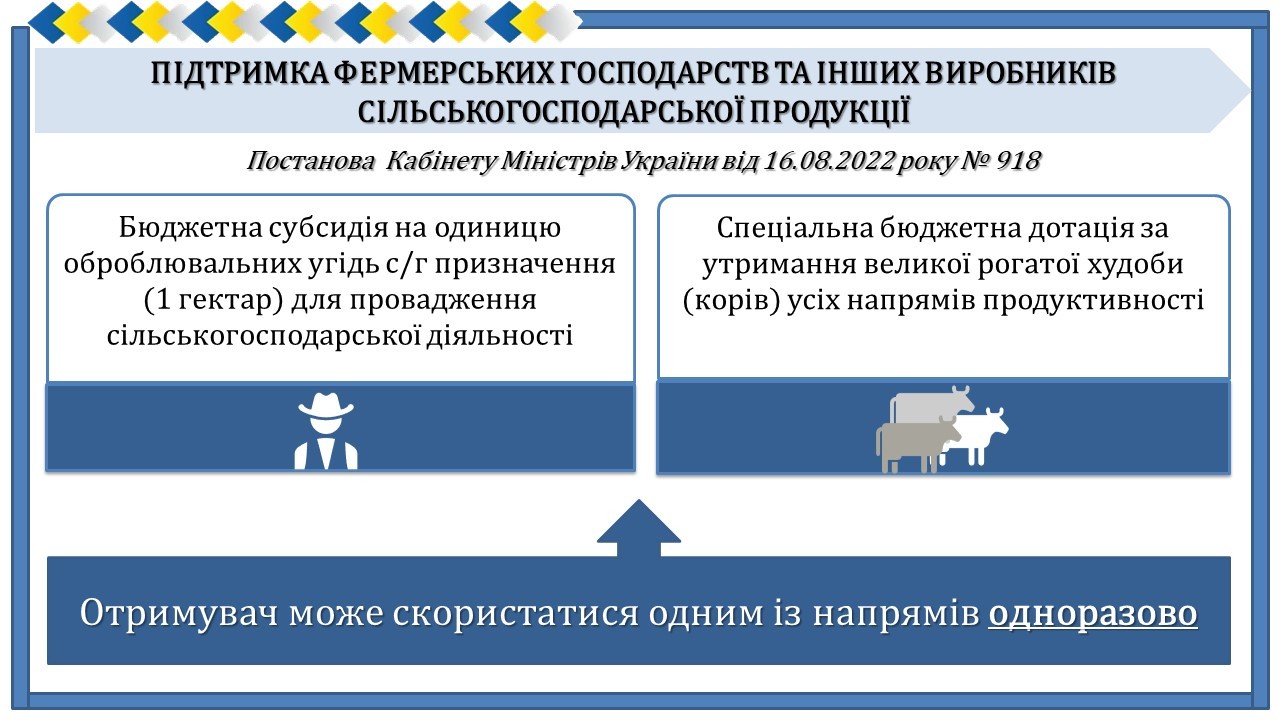 ПІДТРИМКА ФЕРМЕРСЬКИХ ГОСПОДАРСТВ ТА ІНШИХ ВИРОБНИКІВ СІЛЬСЬКОГОСПОДАРСЬКОЇ ПРОДУКЦІЇ

Постанова Кабінету Міністрів України від 16.08.2022 року № 918

Бюджетна субсидія на одиницю оброблювальних угідь с/г призначення (1 гектар) для провадження сільськогосподарської діяльності

Спеціальна бюджетна дотація за утримання великої рогатої худоби (корів) усіх напрямів продуктивності

Отримувач може скористатися одним із напрямів одноразово